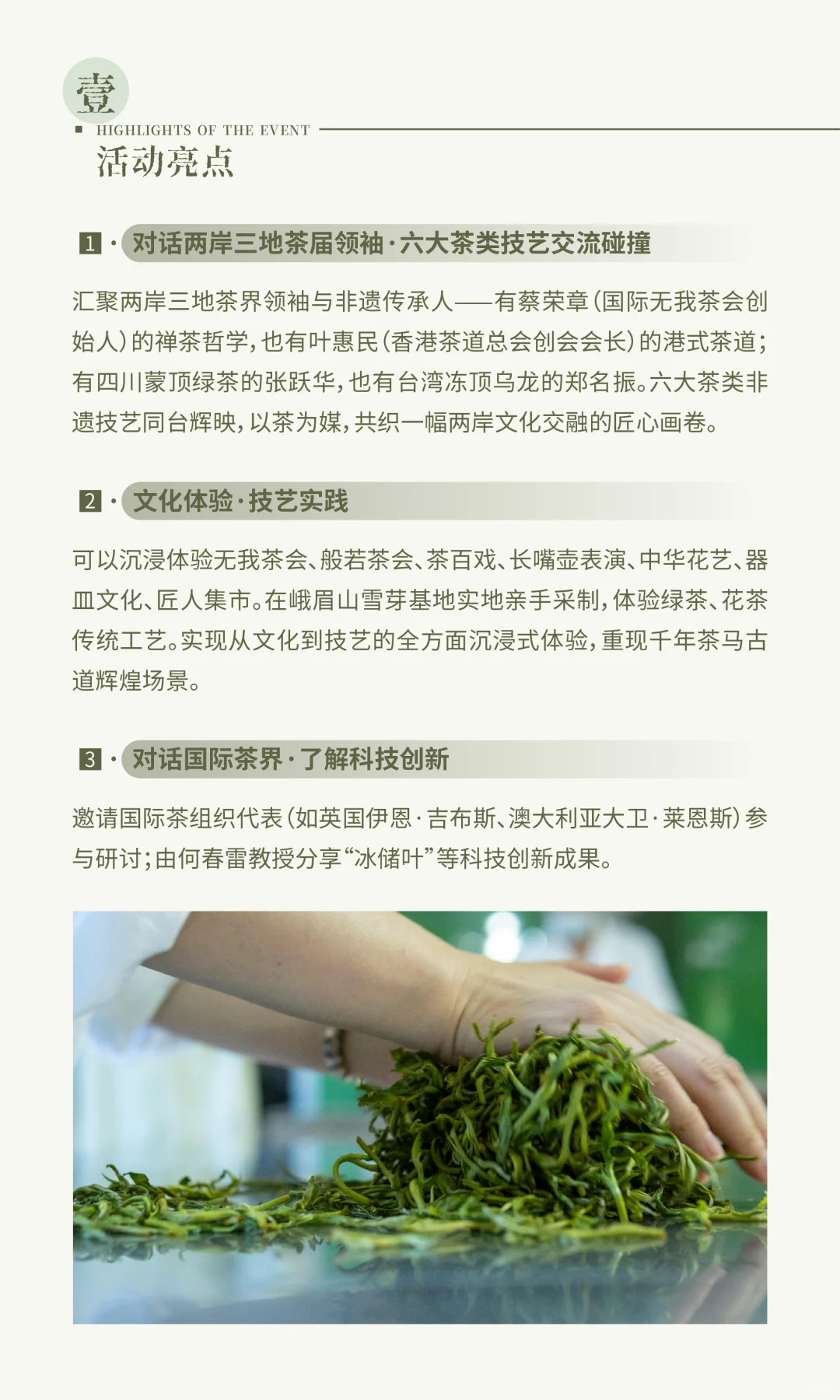 壹

HIGHLIGHTS OF THE EVENT

活动亮点

1 · 对话两岸三地茶届领袖·六大茶类技艺交流碰撞

汇聚两岸三地茶界领袖与非遗传承人——有蔡荣章(国际无我茶会创始人)的禅茶哲学,也有叶惠民(香港茶道总会创会会长)的港式茶道;有四川蒙顶绿茶的张跃华,也有台湾冻顶乌龙的郑名振。六大茶类非遗技艺同台辉映,以茶为媒,共织一幅两岸文化交融的匠心画卷。

2 · 文化体验·技艺实践

可以沉浸体验无我茶会、般若茶会、茶百戏、长嘴壶表演、中华花艺、器皿文化、匠人集市。在峨眉山雪芽基地实地亲手采制,体验绿茶、花茶传统工艺。实现从文化到技艺的全方面沉浸式体验,重现千年茶马古道辉煌场景。

3 · 对话国际茶界·了解科技创新

邀请国际茶组织代表(如英国伊恩·吉布斯、澳大利亚大卫·莱恩斯)参与研讨;由何春雷教授分享“冰储叶”等科技创新成果。